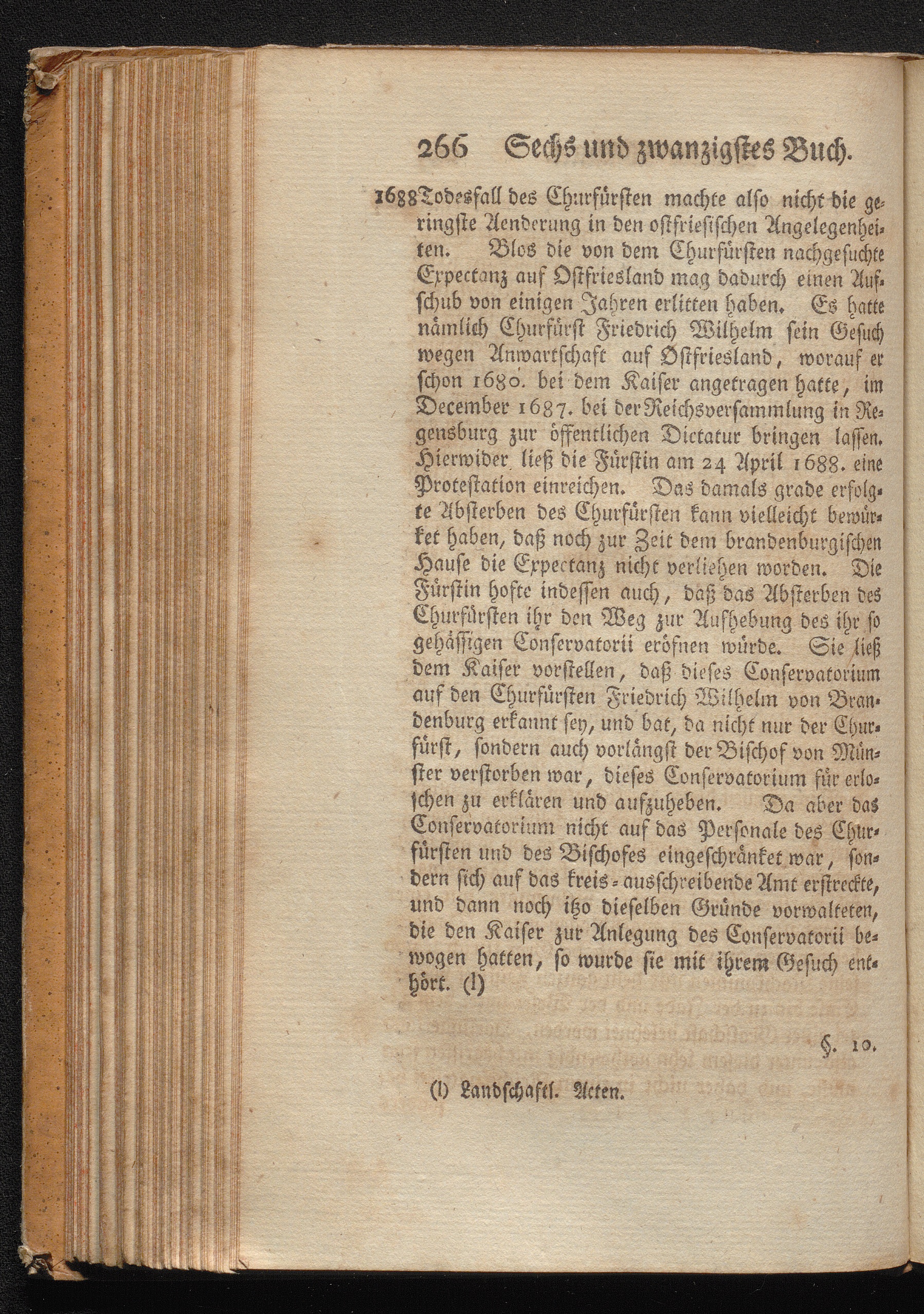 266 Sechs und zwanzigstes Buch.

1688 Todesfall des Churfürsten machte also nicht die geringste Aenderung in den ostfriesischen Angelegenheiten. Blos die von dem Churfürsten nachgesuchte Expectanz auf Ostfriesland mag dadurch einen Aufschub von einigen Jahren erlitten haben. Es hatte nämlich Churfürst Friedrich Wilhelm sein Gesuch wegen Anwartschaft auf Ostfriesland, worauf er schon 1680. bei dem Kaiser angetragen hatte, im December 1687. bei der Reichsversammlung in Regensburg zur öffentlichen Dictatur bringen lassen. Hierwider ließ die Fürstin am 24 April 1688. eine Protestation einreichen. Das damals grade erfolgte Absterben des Churfürsten kann vielleicht bewürket haben, daß noch zur Zeit dem brandenburgischen Hause die Expectanz nicht verliehen worden. Die Fürstin hofte indessen auch, daß das Absterben des Churfürsten ihr den Weg zur Aufhebung des ihr so gehässigen Conservatorii eröfnen würde. Sie ließ dem Kaiser vorstellen, daß dieses Conservatorium auf den Churfürsten Friedrich Wilhelm von Brandenburg erkannt sey, und bat, da nicht nur der Churfürst, sondern auch vorlängst der Bischof von Münster verstorben war, dieses Conservatorium für erloschen zu erklären und aufzuheben. Da aber das Conservatorium nicht auf das Personale des Churfürsten und des Bischofes eingeschränket war, sondern sich auf das kreis-ausschreibende Amt erstreckte, und dann noch itzo dieselben Gründe vorwalteten, die den Kaiser zur Anlegung des Conservatorii bewogen hatten, so wurde sie mit ihrem Gesuch enthört. (l)

§. 10.

(l) Landschaftl. Acten.